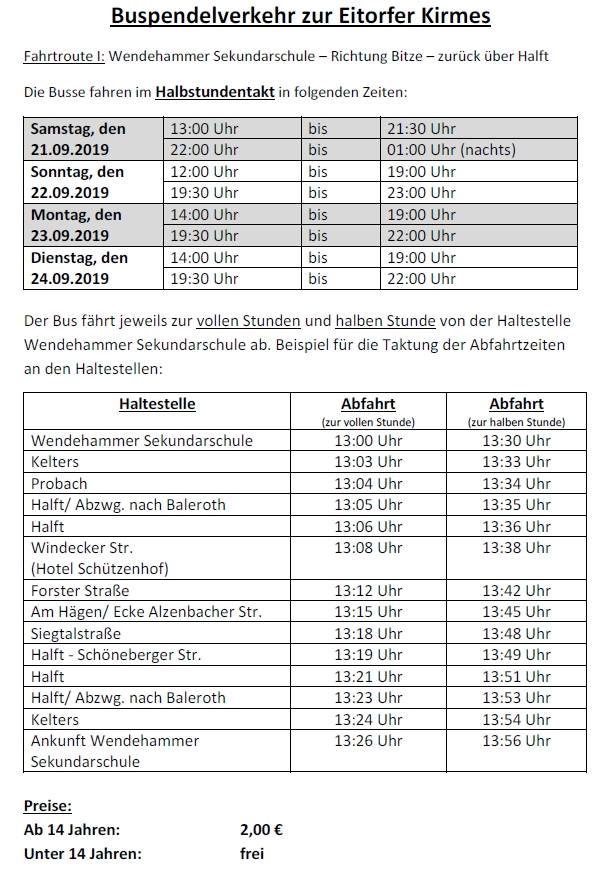 Buspendelverkehr zur Eitorfer Kirmes

Fahrtroute I: Wendehammer Sekundarschule – Richtung Bitze – zurück über Halft

Die Busse fahren im Halbstundentakt in folgenden Zeiten:

| | | | |
|---|---|---|---|
| Samstag, den 21.09.2019 | 13:00 Uhr | bis | 21:30 Uhr |
| | 22:00 Uhr | bis | 01:00 Uhr (nachts) |
| Sonntag, den 22.09.2019 | 12:00 Uhr | bis | 19:00 Uhr |
| | 19:30 Uhr | bis | 23:00 Uhr |
| Montag, den 23.09.2019 | 14:00 Uhr | bis | 19:00 Uhr |
| | 19:30 Uhr | bis | 22:00 Uhr |
| Dienstag, den 24.09.2019 | 14:00 Uhr | bis | 19:00 Uhr |
| | 19:30 Uhr | bis | 22:00 Uhr |

Der Bus fährt jeweils zur vollen Stunden und halben Stunde von der Haltestelle Wendehammer Sekundarschule ab. Beispiel für die Taktung der Abfahrtzeiten an den Haltestellen:

| Haltestelle | Abfahrt (zur vollen Stunde) | Abfahrt (zur halben Stunde) |
|---|---|---|
| Wendehammer Sekundarschule | 13:00 Uhr | 13:30 Uhr |
| Kelters | 13:03 Uhr | 13:33 Uhr |
| Probach | 13:04 Uhr | 13:34 Uhr |
| Halft/ Abzwg. nach Baleroth | 13:05 Uhr | 13:35 Uhr |
| Halft | 13:06 Uhr | 13:36 Uhr |
| Windecker Str. (Hotel Schützenhof) | 13:08 Uhr | 13:38 Uhr |
| Forster Straße | 13:12 Uhr | 13:42 Uhr |
| Am Hägen/ Ecke Alzenbacher Str. | 13:15 Uhr | 13:45 Uhr |
| Siegtalstraße | 13:18 Uhr | 13:48 Uhr |
| Halft - Schöneberger Str. | 13:19 Uhr | 13:49 Uhr |
| Halft | 13:21 Uhr | 13:51 Uhr |
| Halft/ Abzwg. nach Baleroth | 13:23 Uhr | 13:53 Uhr |
| Kelters | 13:24 Uhr | 13:54 Uhr |
| Ankunft Wendehammer Sekundarschule | 13:26 Uhr | 13:56 Uhr |

Preise:
Ab 14 Jahren: 2,00 €
Unter 14 Jahren: frei